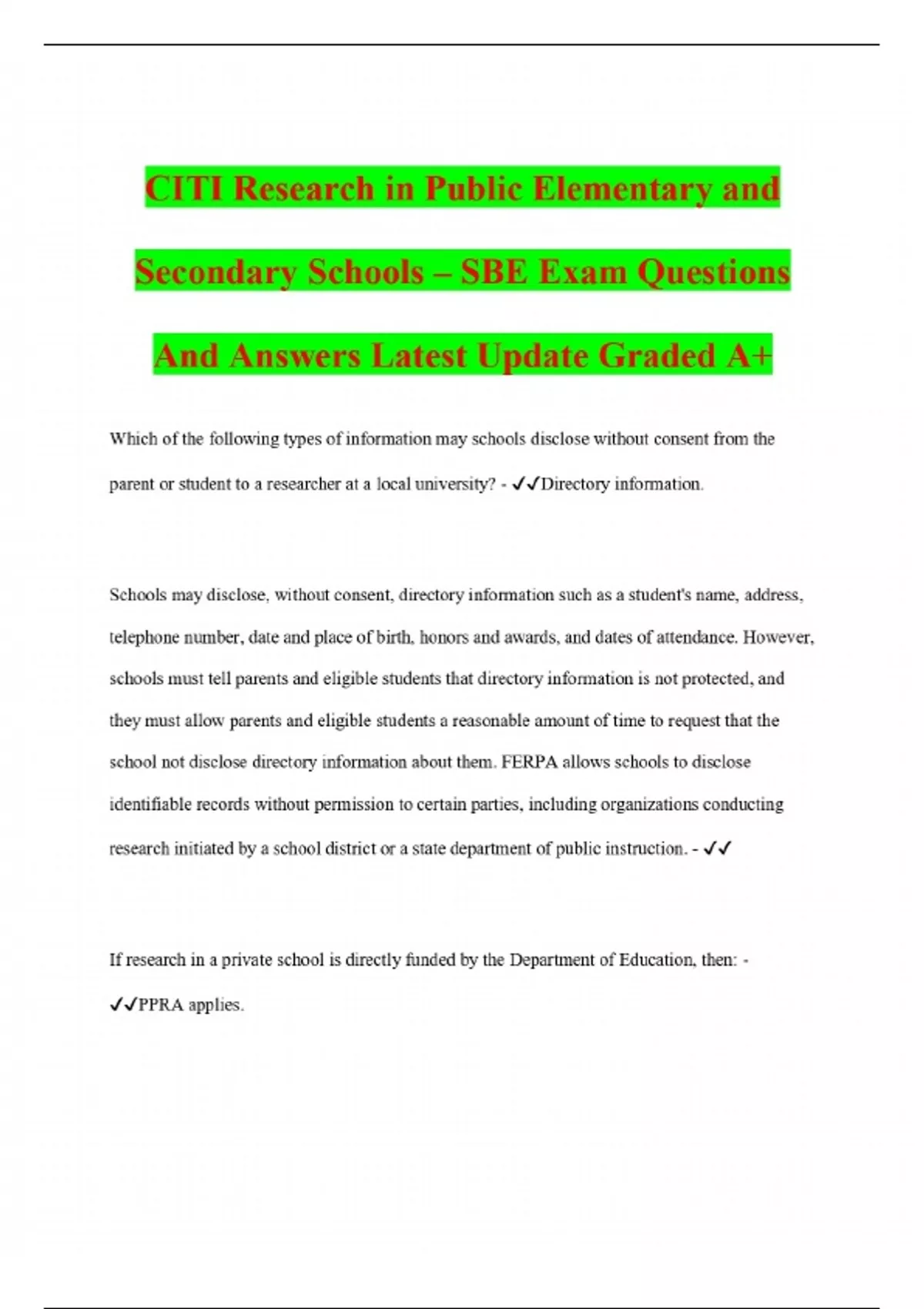 CITI Research in Public Elementary and Secondary Schools – SBE Exam Questions And Answers Latest Update Graded A+

Which of the following types of information may schools disclose without consent from the parent or student to a researcher at a local university? - ✓✓Directory information.

Schools may disclose, without consent, directory information such as a student's name, address, telephone number, date and place of birth, honors and awards, and dates of attendance. However, schools must tell parents and eligible students that directory information is not protected, and they must allow parents and eligible students a reasonable amount of time to request that the school not disclose directory information about them. FERPA allows schools to disclose identifiable records without permission to certain parties, including organizations conducting research initiated by a school district or a state department of public instruction. - ✓✓

If research in a private school is directly funded by the Department of Education, then: - ✓✓PPRA applies.